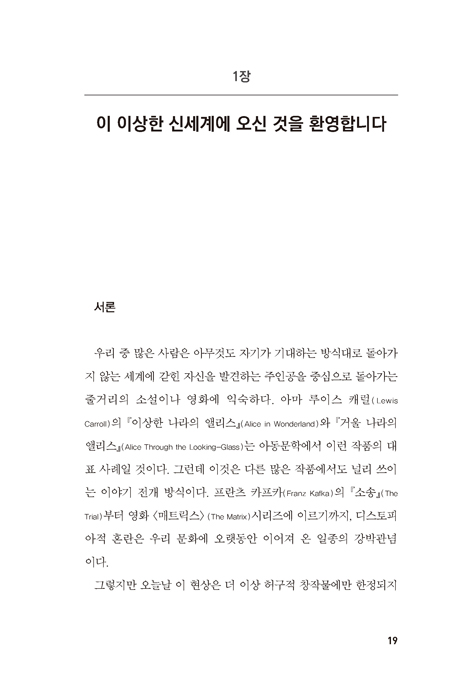 1장

이 이상한 신세계에 오신 것을 환영합니다

서론

우리 중 많은 사람은 아무것도 자기가 기대하는 방식대로 돌아가지 않는 세계에 갇힌 자신을 발견하는 주인공을 중심으로 돌아가는 줄거리의 소설이나 영화에 익숙하다. 아마 루이스 캐럴(Lewis Carroll)의 『이상한 나라의 앨리스』(Alice in Wonderland)와 『거울 나라의 앨리스』(Alice Through the Looking-Glass)는 아동문학에서 이런 작품의 대표 사례일 것이다. 그런데 이것은 다른 많은 작품에서도 널리 쓰이는 이야기 전개 방식이다. 프란츠 카프카(Franz Kafka)의 『소송』(The Trial)부터 영화 〈매트릭스〉(The Matrix)시리즈에 이르기까지, 디스토피아적 혼란은 우리 문화에 오랫동안 이어져 온 일종의 강박관념이다.

그렇지만 오늘날 이 현상은 더 이상 허구적 창작물에만 한정되지

19